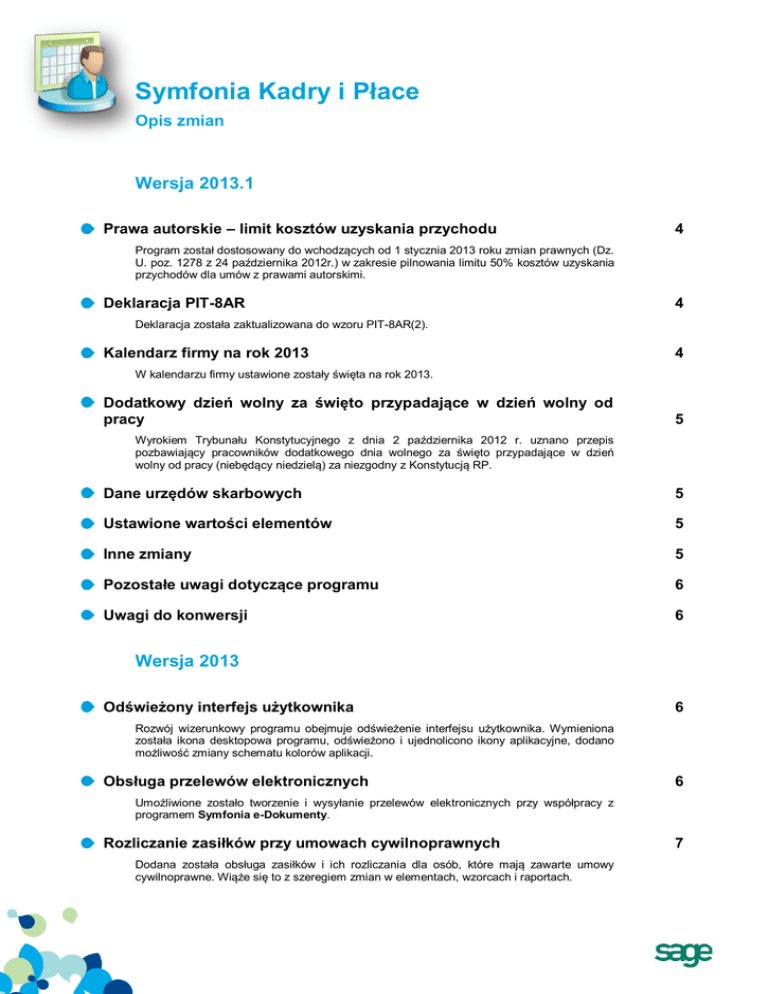 Symfonia Kadry i Płace

Opis zmian

Wersja 2013.1

Prawa autorskie – limit kosztów uzyskania przychodu 4

Program został dostosowany do wchodzących od 1 stycznia 2013 roku zmian prawnych (Dz. U. poz. 1278 z 24 października 2012r.) w zakresie pilnowania limitu 50% kosztów uzyskania przychodów dla umów z prawami autorskimi.

Deklaracja PIT-8AR 4

Deklaracja została zaktualizowana do wzoru PIT-8AR(2).

Kalendarz firmy na rok 2013 4

W kalendarzu firmy ustawione zostały święta na rok 2013.

Dodatkowy dzień wolny za święto przypadające w dzień wolny od pracy 5

Wyrokiem Trybunału Konstytucyjnego z dnia 2 października 2012 r. uznano przepis pozbawiający pracowników dodatkowego dnia wolnego za święto przypadające w dzień wolny od pracy (niebędący niedzielą) za niezgodny z Konstytucją RP.

Dane urzędów skarbowych 5

Ustawione wartości elementów 5

Inne zmiany 5

Pozostałe uwagi dotyczące programu 6

Uwagi do konwersji 6

Wersja 2013

Odświeżony interfejs użytkownika 6

Rozwój wizerunkowy programu obejmuje odświeżenie interfejsu użytkownika. Wymieniona została ikona desktopowa programu, odświeżono i ujednolicono ikony aplikacyjne, dodano możliwość zmiany schematu kolorów aplikacji.

Obsługa przelewów elektronicznych 6

Umożliwione zostało tworzenie i wysyłanie przelewów elektronicznych przy współpracy z programem Symfonia e-Dokumenty.

Rozliczanie zasiłków przy umowach cywilnoprawnych 7

Dodana została obsługa zasiłków i ich rozliczania dla osób, które mają zawarte umowy cywilnoprawne. Wiąże się to z szeregiem zmian w elementach, wzorcach i raportach.

sage